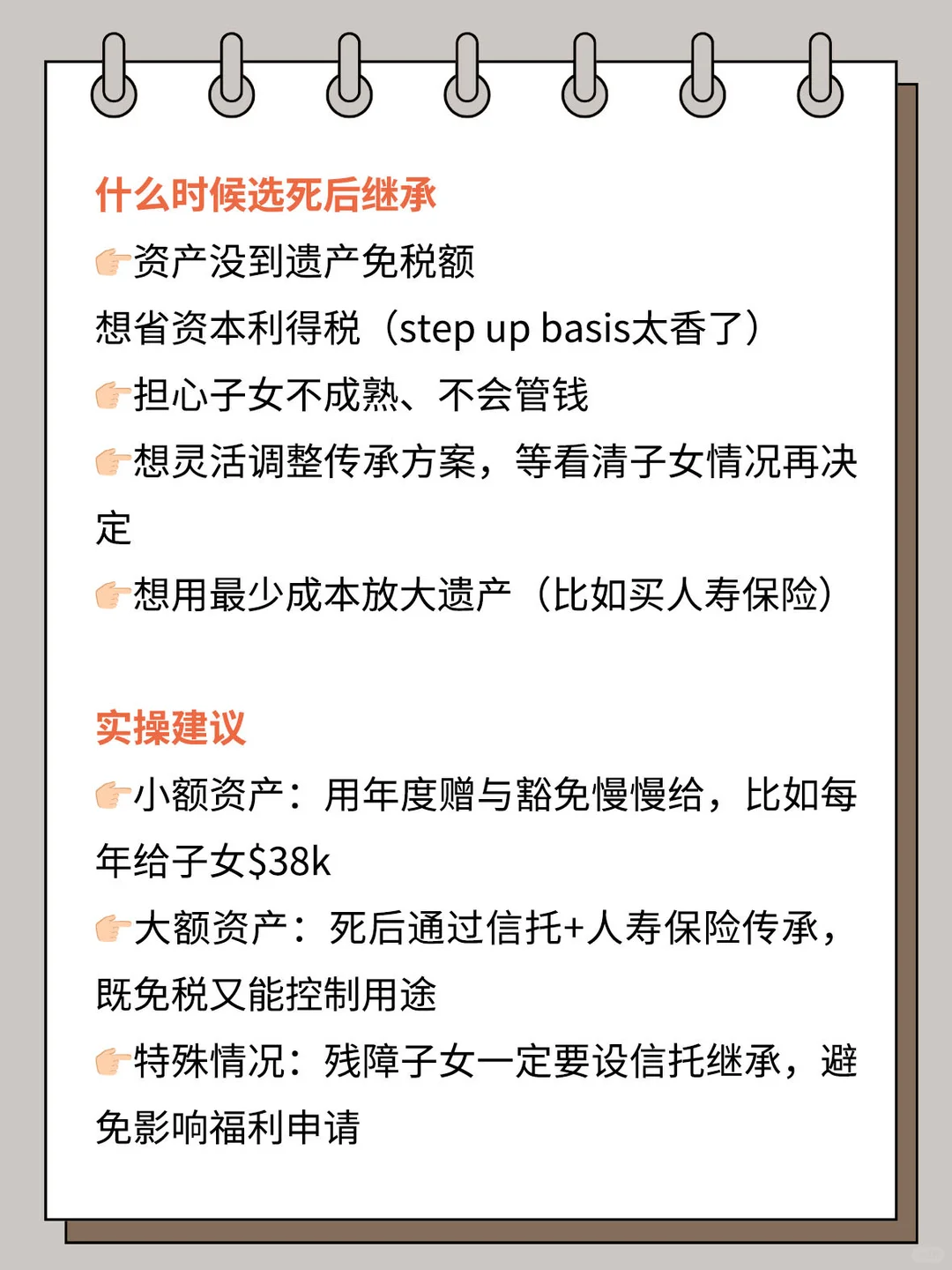 什么时候选死后继承

👉资产没到遗产免税额

想省资本利得税（step up basis太香了）

👉担心子女不成熟、不会管钱

👉想灵活调整传承方案，等看清子女情况再决定

👉想用最少成本放大遗产（比如买人寿保险）

实操建议

👉小额资产：用年度赠与豁免慢慢给，比如每年给子女$38k

👉大额资产：死后通过信托+人寿保险传承，既免税又能控制用途

👉特殊情况：残障子女一定要设信托继承，避免影响福利申请